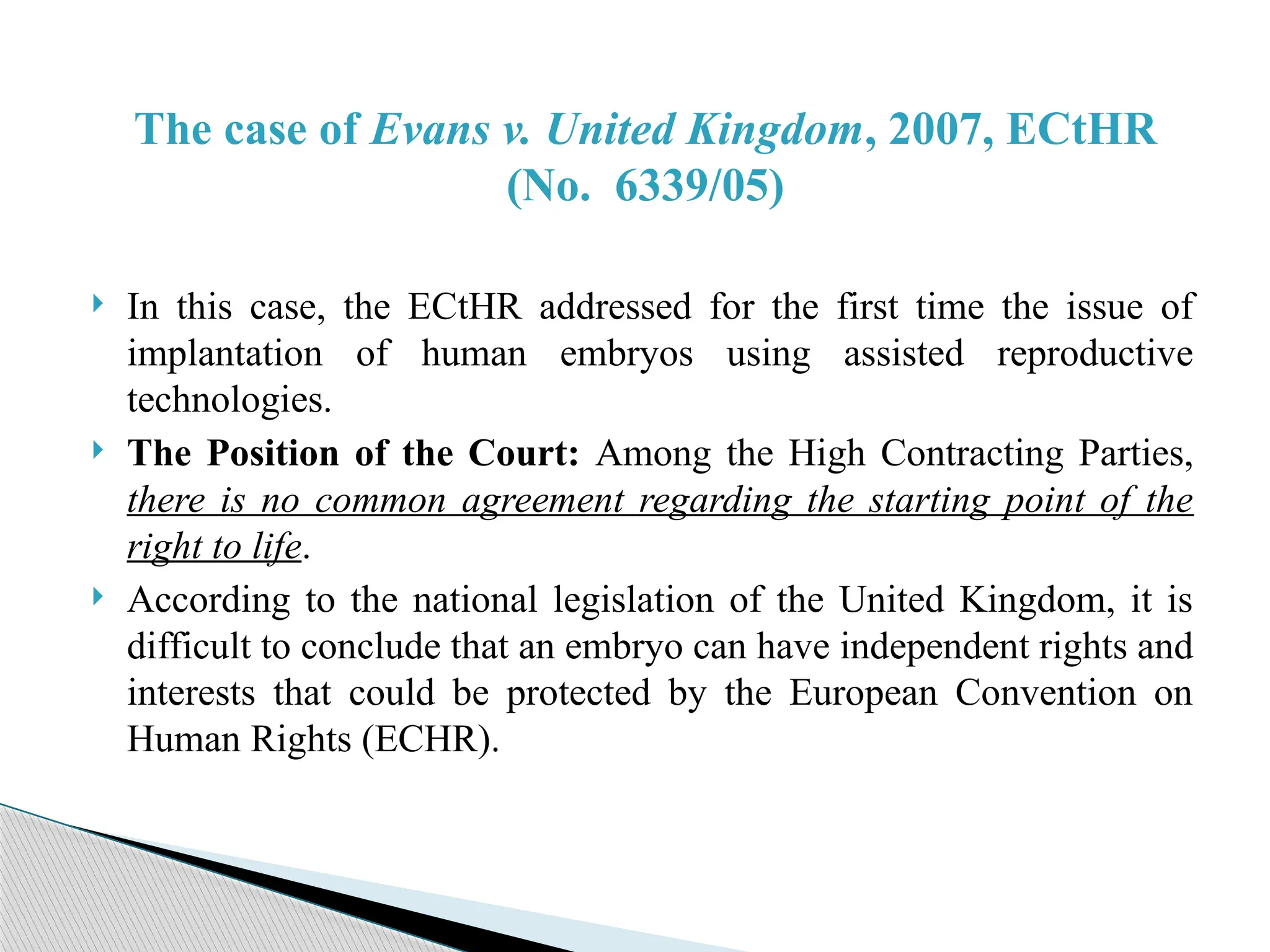 The case of Evans v. United Kingdom, 2007, ECtHR (No. 6339/05)

In this case, the ECtHR addressed for the first time the issue of implantation of human embryos using assisted reproductive technologies.

The Position of the Court: Among the High Contracting Parties, there is no common agreement regarding the starting point of the right to life.

According to the national legislation of the United Kingdom, it is difficult to conclude that an embryo can have independent rights and interests that could be protected by the European Convention on Human Rights (ECHR).